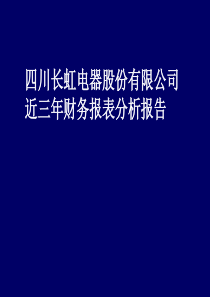 四川长虹电器股份有限公司
近三年财务报表分析报告